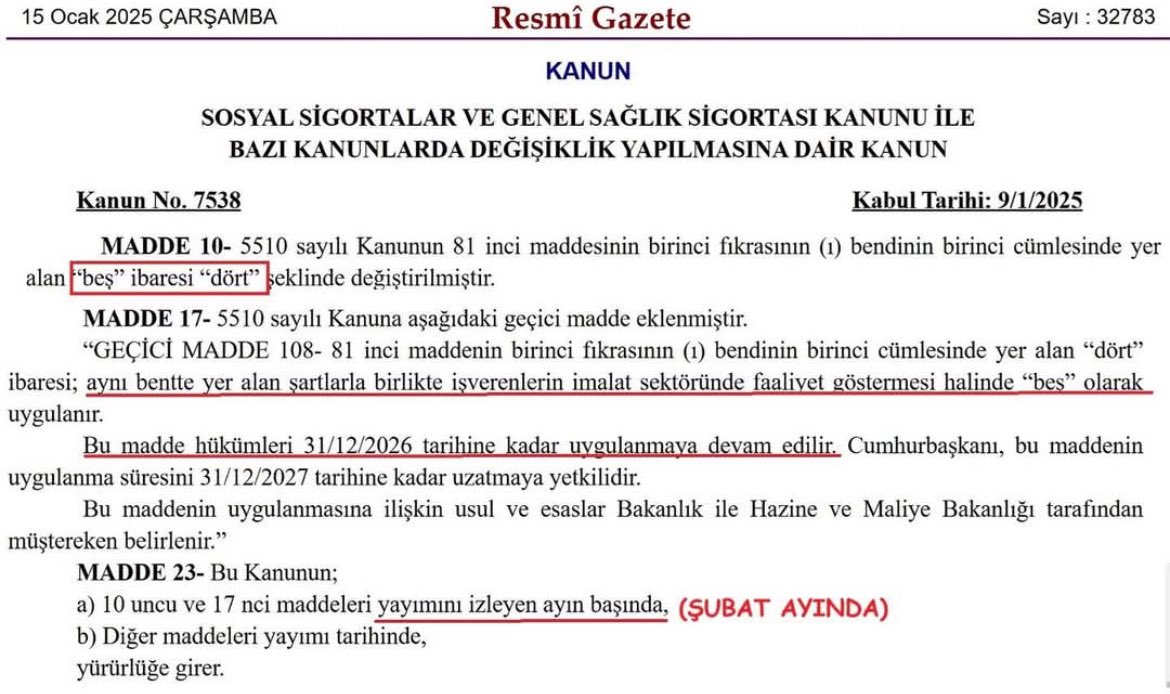 15 Ocak 2025 ÇARŞAMBA Resmî Gazete Sayı : 32783

KANUN

SOSYAL SİGORTALAR VE GENEL SAĞLIK SİGORTASI KANUNU İLE
BAZI KANUNLARDA DEĞİŞİKLİK YAPILMASINA DAİR KANUN

Kanun No. 7538 Kabul Tarihi: 9/1/2025

MADDE 10- 5510 sayılı Kanunun 81 inci maddesinin birinci fıkrasının (ı) bendinin birinci cümlesinde yer alan "beş" ibaresi "dört" şeklinde değiştirilmiştir.

MADDE 17- 5510 sayılı Kanuna aşağıdaki geçici madde eklenmiştir.

"GEÇİCİ MADDE 108- 81 inci maddenin birinci fıkrasının (ı) bendinin birinci cümlesinde yer alan "dört" ibaresi; aynı bentte yer alan şartlarla birlikte işverenlerin imalat sektöründe faaliyet göstermesi halinde "beş" olarak uygulanır.

Bu madde hükümleri 31/12/2026 tarihine kadar uygulanmaya devam edilir. Cumhurbaşkanı, bu maddenin uygulanma süresini 31/12/2027 tarihine kadar uzatmaya yetkilidir.

Bu maddenin uygulanmasına ilişkin usul ve esaslar Bakanlık ile Hazine ve Maliye Bakanlığı tarafından müştereken belirlenir."

MADDE 23- Bu Kanunun;

a) 10 uncu ve 17 nci maddeleri yayımını izleyen ayın başında, (ŞUBAT AYINDA)

b) Diğer maddeleri yayımı tarihinde,

yürürlüğe girer.